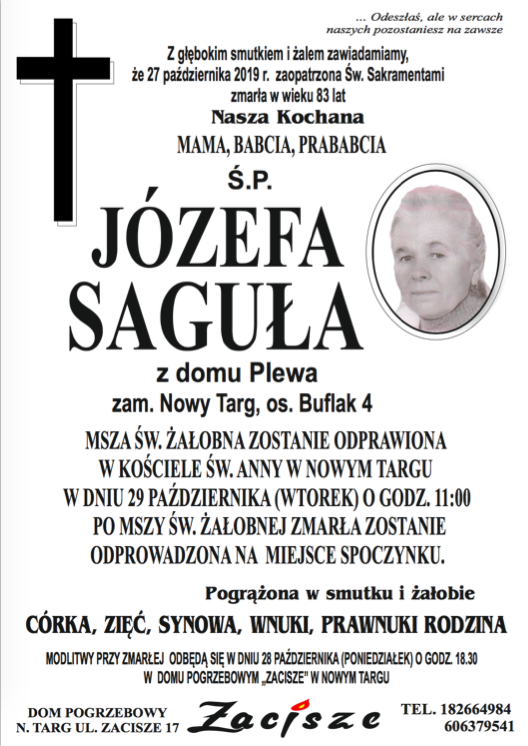 ... Odeszłaś, ale w sercach naszych pozostaniesz na zawsze

Z głębokim smutkiem i żalem zawiadamiamy, że 27 października 2019 r. zaopatrzona Św. Sakramentami zmarła w wieku 83 lat

Nasza Kochana

MAMA, BABCIA, PRABABCIA

Ś.P.

JÓZEFA SAGUŁA

z domu Plewa

zam. Nowy Targ, os. Buflak 4

MSZA ŚW. ŻAŁOBNA ZOSTANIE ODPRAWIONA W KOŚCIELE ŚW. ANNY W NOWYM TARGU W DNIU 29 PAŹDZIERNIKA (WTOREK) O GODZ. 11:00 PO MSZY ŚW. ŻAŁOBNEJ ZMARŁA ZOSTANIE ODPROWADZONA NA MIEJSCE SPOCZYNKU.

Pogrążona w smutku i żałobie

CÓRKA, ZIĘĆ, SYNOWA, WNUKI, PRAWNUKI RODZINA

MODLITWY PRZY ZMARŁEJ ODBĘDĄ SIĘ W DNIU 28 PAŹDZIERNIKA (PONIEDZIAŁEK) O GODZ. 18.30 W DOMU POGRZEBOWYM „ZACISZE" W NOWYM TARGU

DOM POGRZEBOWY
N. TARG UL. ZACISZE 17

Zacisze

TEL. 182664984
606379541